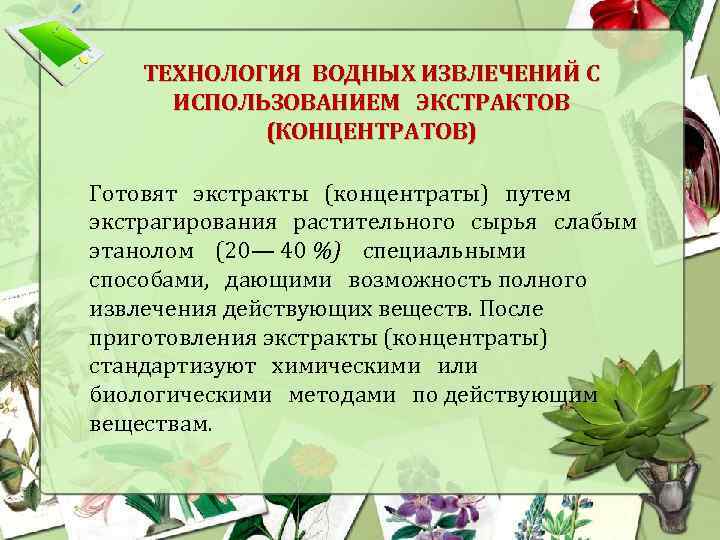 ТЕХНОЛОГИЯ ВОДНЫХ ИЗВЛЕЧЕНИЙ С ИСПОЛЬЗОВАНИЕМ ЭКСТРАКТОВ (КОНЦЕНТРАТОВ)

Готовят экстракты (концентраты) путем экстрагирования растительного сырья слабым этанолом (20— 40 %) специальными способами, дающими возможность полного извлечения действующих веществ. После приготовления экстракты (концентраты) стандартизуют химическими или биологическими методами по действующим веществам.